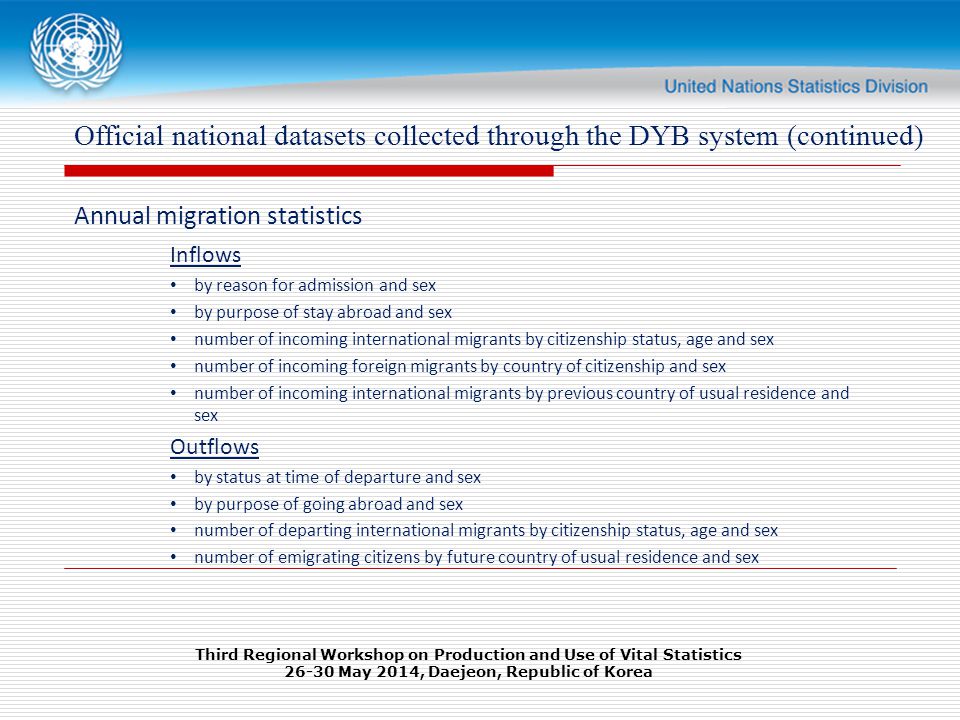 United Nations Statistics Division

Official national datasets collected through the DYB system (continued)

Annual migration statistics

Inflows

• by reason for admission and sex
• by purpose of stay abroad and sex
• number of incoming international migrants by citizenship status, age and sex
• number of incoming foreign migrants by country of citizenship and sex
• number of incoming international migrants by previous country of usual residence and sex

Outflows

• by status at time of departure and sex
• by purpose of going abroad and sex
• number of departing international migrants by citizenship status, age and sex
• number of emigrating citizens by future country of usual residence and sex

Third Regional Workshop on Production and Use of Vital Statistics
26-30 May 2014, Daejeon, Republic of Korea